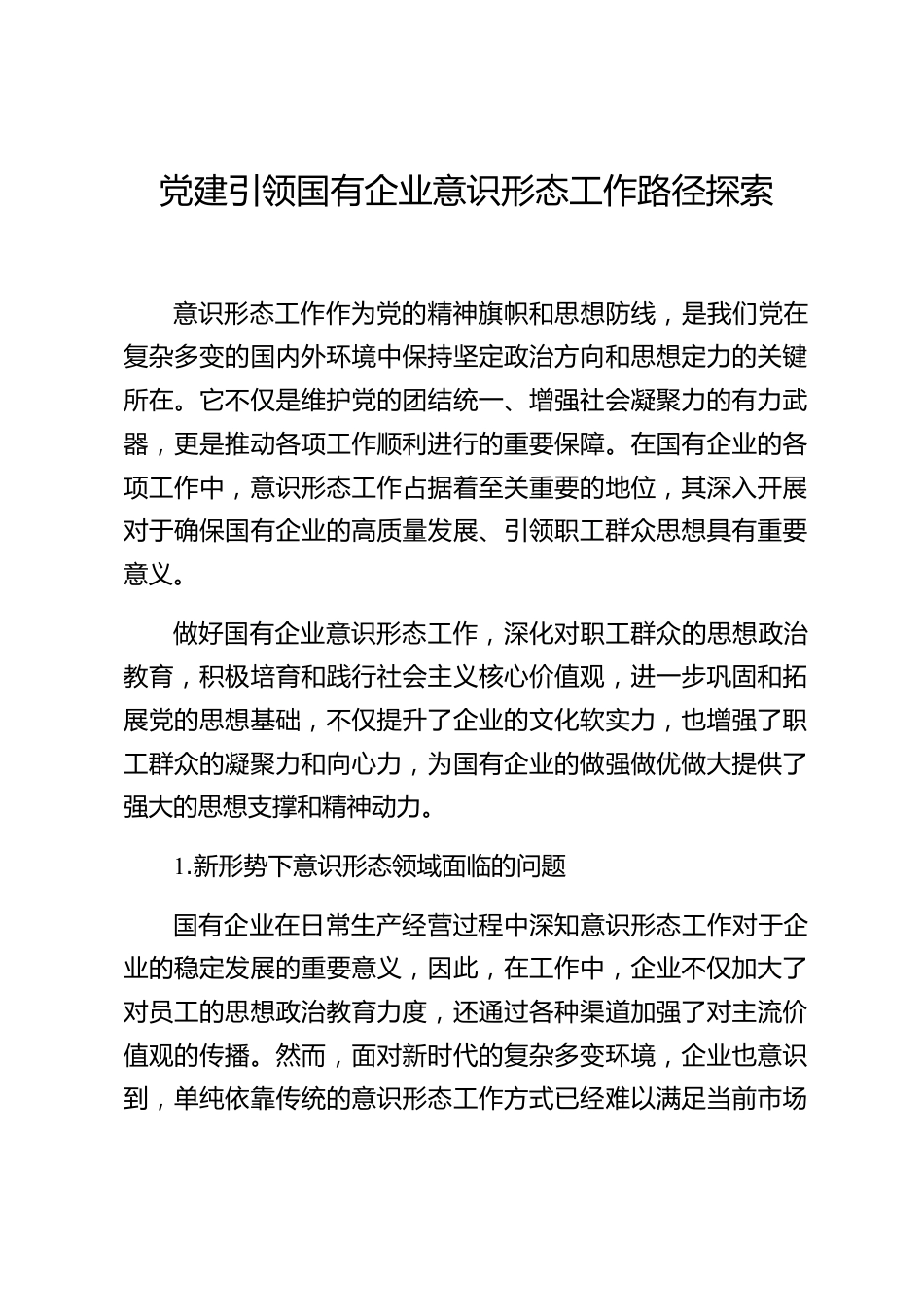 党建引领国有企业意识形态工作路径探索

意识形态工作作为党的精神旗帜和思想防线，是我们党在复杂多变的国内外环境中保持坚定政治方向和思想定力的关键所在。它不仅是维护党的团结统一、增强社会凝聚力的有力武器，更是推动各项工作顺利进行的重要保障。在国有企业的各项工作中，意识形态工作占据着至关重要的地位，其深入开展对于确保国有企业的高质量发展、引领职工群众思想具有重要意义。

做好国有企业意识形态工作，深化对职工群众的思想政治教育，积极培育和践行社会主义核心价值观，进一步巩固和拓展党的思想基础，不仅提升了企业的文化软实力，也增强了职工群众的凝聚力和向心力，为国有企业的做强做优做大提供了强大的思想支撑和精神动力。

1.新形势下意识形态领域面临的问题

国有企业在日常生产经营过程中深知意识形态工作对于企业的稳定发展的重要意义，因此，在工作中，企业不仅加大了对员工的思想政治教育力度，还通过各种渠道加强了对主流价值观的传播。然而，面对新时代的复杂多变环境，企业也意识到，单纯依靠传统的意识形态工作方式已经难以满足当前市场